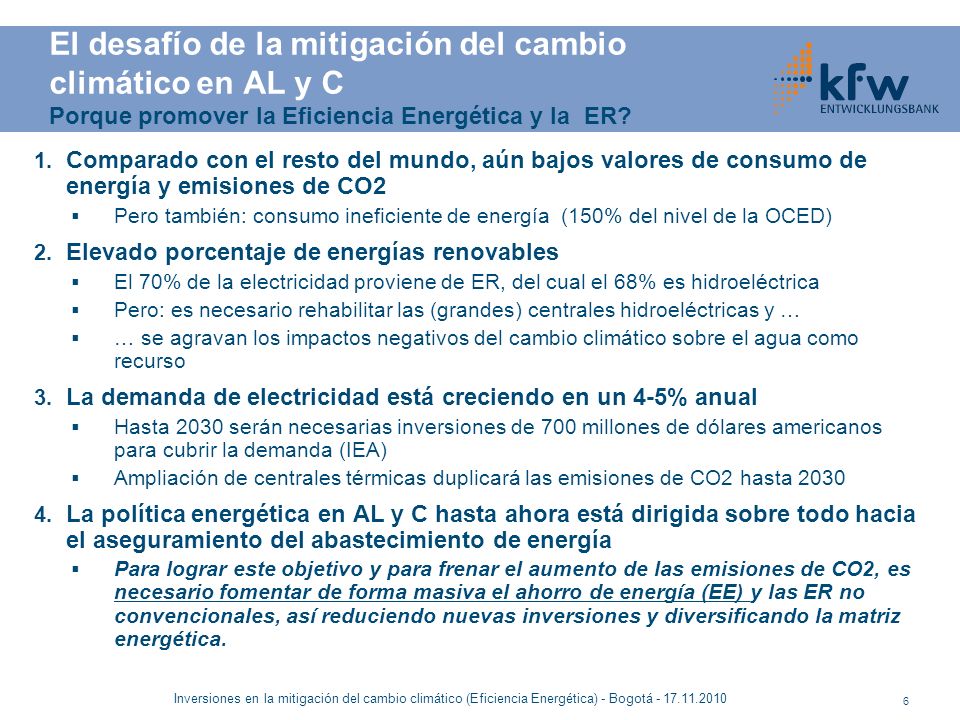 El desafío de la mitigación del cambio climático en AL y C
Porque promover la Eficiencia Energética y la ER?

kfw ENTWICKLUNGSBANK

1. Comparado con el resto del mundo, aún bajos valores de consumo de energía y emisiones de CO2
▪ Pero también: consumo ineficiente de energía (150% del nivel de la OCED)

2. Elevado porcentaje de energías renovables
▪ El 70% de la electricidad proviene de ER, del cual el 68% es hidroeléctrica
▪ Pero: es necesario rehabilitar las (grandes) centrales hidroeléctricas y …
▪ … se agravan los impactos negativos del cambio climático sobre el agua como recurso

3. La demanda de electricidad está creciendo en un 4-5% anual
▪ Hasta 2030 serán necesarias inversiones de 700 millones de dólares americanos para cubrir la demanda (IEA)
▪ Ampliación de centrales térmicas duplicará las emisiones de CO2 hasta 2030

4. La política energética en AL y C hasta ahora está dirigida sobre todo hacia el aseguramiento del abastecimiento de energía
▪ Para lograr este objetivo y para frenar el aumento de las emisiones de CO2, es necesario fomentar de forma masiva el ahorro de energía (EE) y las ER no convencionales, así reduciendo nuevas inversiones y diversificando la matriz energética.

Inversiones en la mitigación del cambio climático (Eficiencia Energética) - Bogotá - 17.11.2010

6